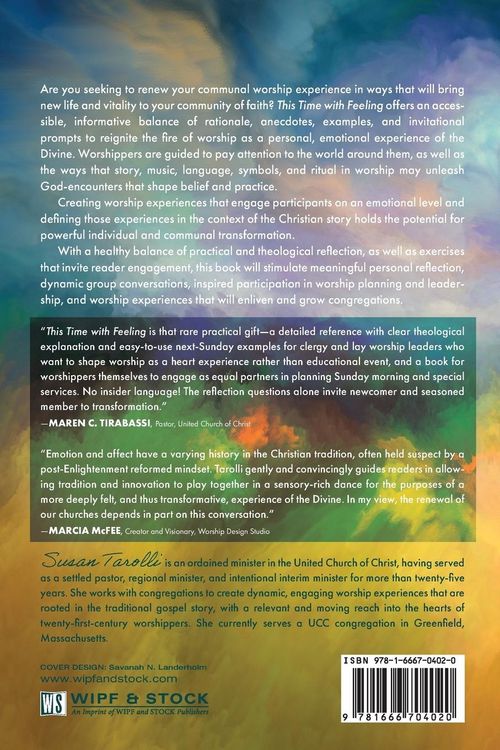 Are you seeking to renew your communal worship experience in ways that will bring new life and vitality to your community of faith? This Time with Feeling offers an accessible, informative balance of rationale, anecdotes, examples, and invitational prompts to reignite the fire of worship as a personal, emotional experience of the Divine. Worshippers are guided to pay attention to the world around them, as well as the ways that story, music, language, symbols, and ritual in worship may unleash God-encounters that shape belief and practice.

Creating worship experiences that engage participants on an emotional level and defining those experiences in the context of the Christian story holds the potential for powerful individual and communal transformation.

With a healthy balance of practical and theological reflection, as well as exercises that invite reader engagement, this book will stimulate meaningful personal reflection, dynamic group conversations, inspired participation in worship planning and leadership, and worship experiences that will enliven and grow congregations.

"This Time with Feeling is that rare practical gift—a detailed reference with clear theological explanation and easy-to-use next-Sunday examples for clergy and lay worship leaders who want to shape worship as a heart experience rather than educational event, and a book for worshippers themselves to engage as equal partners in planning Sunday morning and special services. No insider language! The reflection questions alone invite newcomer and seasoned member to transformation."
—MAREN C. TIRABASSI, Pastor, United Church of Christ

"Emotion and affect have a varying history in the Christian tradition, often held suspect by a post-Enlightenment reformed mindset. Tarolli gently and convincingly guides readers in allowing tradition and innovation to play together in a sensory-rich dance for the purposes of a more deeply felt, and thus transformative, experience of the Divine. In my view, the renewal of our churches depends in part on this conversation."
—MARCIA McFEE, Creator and Visionary, Worship Design Studio

Susan Tarolli is an ordained minister in the United Church of Christ, having served as a settled pastor, regional minister, and intentional interim minister for more than twenty-five years. She works with congregations to create dynamic, engaging worship experiences that are rooted in the traditional gospel story, with a relevant and moving reach into the hearts of twenty-first-century worshippers. She currently serves a UCC congregation in Greenfield, Massachusetts.

COVER DESIGN: Savanah N. Landerholm
www.wipfandstock.com

WS WIPF & STOCK
An Imprint of WIPF and STOCK Publishers

ISBN 978-1-6667-0402-0

9 781666 704020